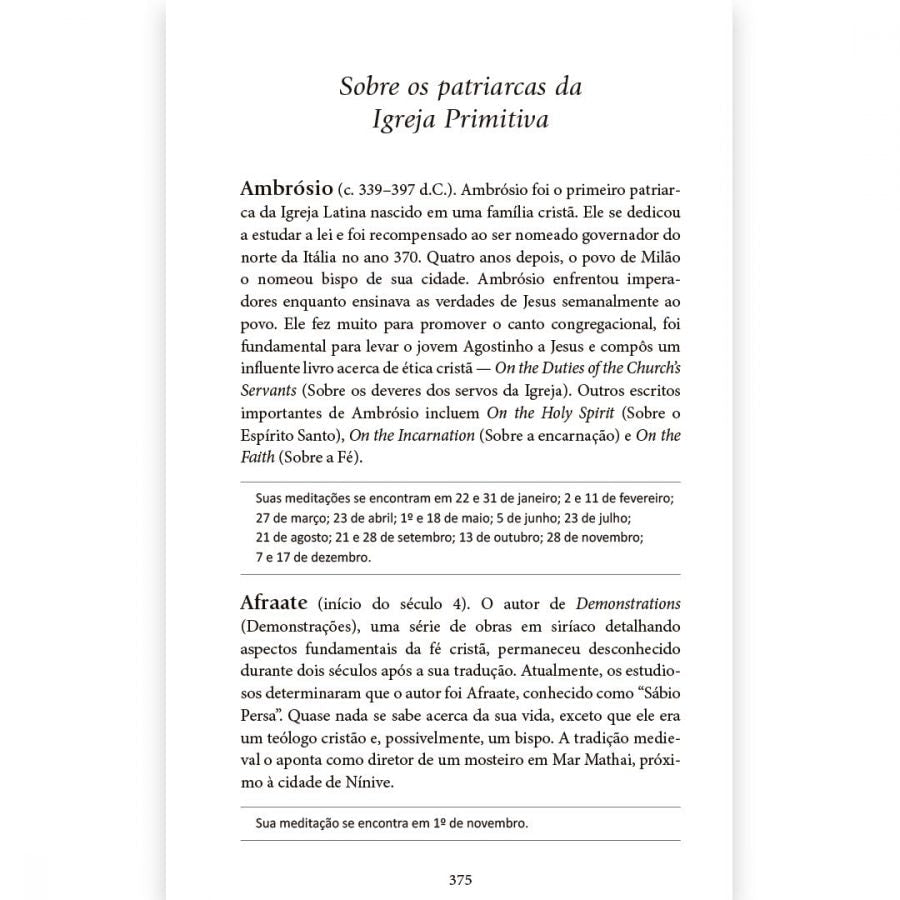 Sobre os patriarcas da
Igreja Primitiva

Ambrósio (c. 339–397 d.C.). Ambrósio foi o primeiro patriarca da Igreja Latina nascido em uma família cristã. Ele se dedicou a estudar a lei e foi recompensado ao ser nomeado governador do norte da Itália no ano 370. Quatro anos depois, o povo de Milão o nomeou bispo de sua cidade. Ambrósio enfrentou imperadores enquanto ensinava as verdades de Jesus semanalmente ao povo. Ele fez muito para promover o canto congregacional, foi fundamental para levar o jovem Agostinho a Jesus e compôs um influente livro acerca de ética cristã — On the Duties of the Church's Servants (Sobre os deveres dos servos da Igreja). Outros escritos importantes de Ambrósio incluem On the Holy Spirit (Sobre o Espírito Santo), On the Incarnation (Sobre a encarnação) e On the Faith (Sobre a Fé).

Suas meditações se encontram em 22 e 31 de janeiro; 2 e 11 de fevereiro; 27 de março; 23 de abril; 1º e 18 de maio; 5 de junho; 23 de julho; 21 de agosto; 21 e 28 de setembro; 13 de outubro; 28 de novembro; 7 e 17 de dezembro.

Afraate (início do século 4). O autor de Demonstrations (Demonstrações), uma série de obras em siríaco detalhando aspectos fundamentais da fé cristã, permaneceu desconhecido durante dois séculos após a sua tradução. Atualmente, os estudiosos determinaram que o autor foi Afraate, conhecido como "Sábio Persa". Quase nada se sabe acerca da sua vida, exceto que ele era um teólogo cristão e, possivelmente, um bispo. A tradição medieval o aponta como diretor de um mosteiro em Mar Mathai, próximo à cidade de Nínive.

Sua meditação se encontra em 1º de novembro.

375